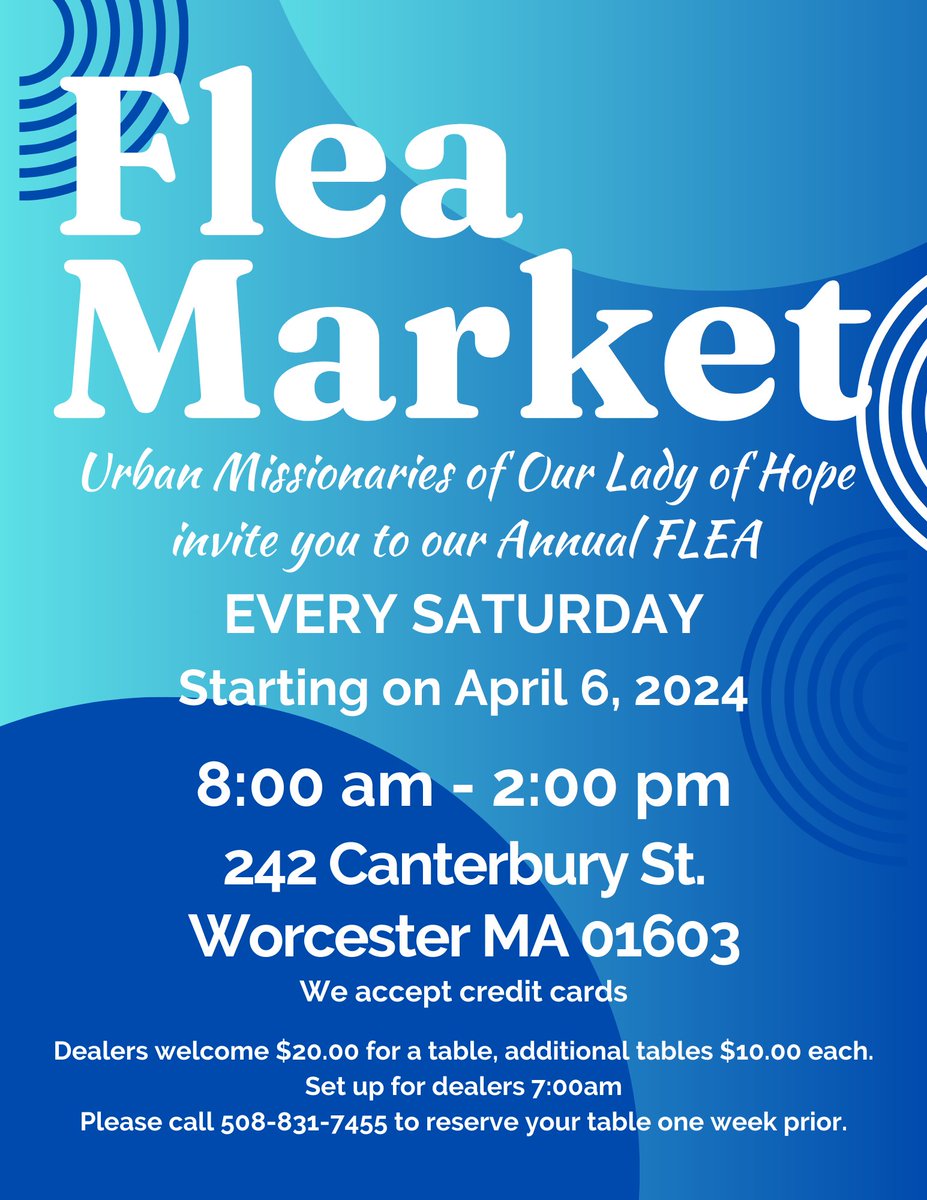 Flea Market

Urban Missionaries of Our Lady of Hope invite you to our Annual FLEA

EVERY SATURDAY

Starting on April 6, 2024

8:00 am - 2:00 pm

242 Canterbury St.
Worcester MA 01603

We accept credit cards

Dealers welcome $20.00 for a table, additional tables $10.00 each.
Set up for dealers 7:00am
Please call 508-831-7455 to reserve your table one week prior.